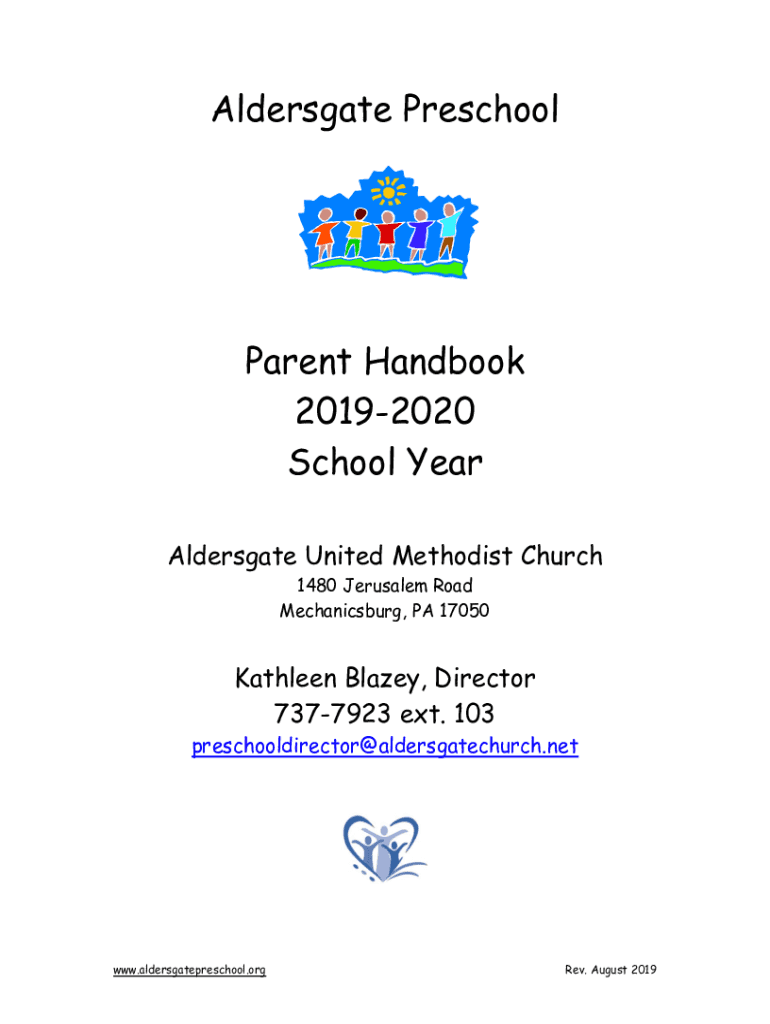 Aldersgate Preschool

Parent Handbook
2019-2020
School Year

Aldersgate United Methodist Church
1480 Jerusalem Road
Mechanicsburg, PA 17050

Kathleen Blazey, Director
737-7923 ext. 103
preschooldirector@aldersgatechurch.net

www.aldersgatepreschool.org

Rev. August 2019